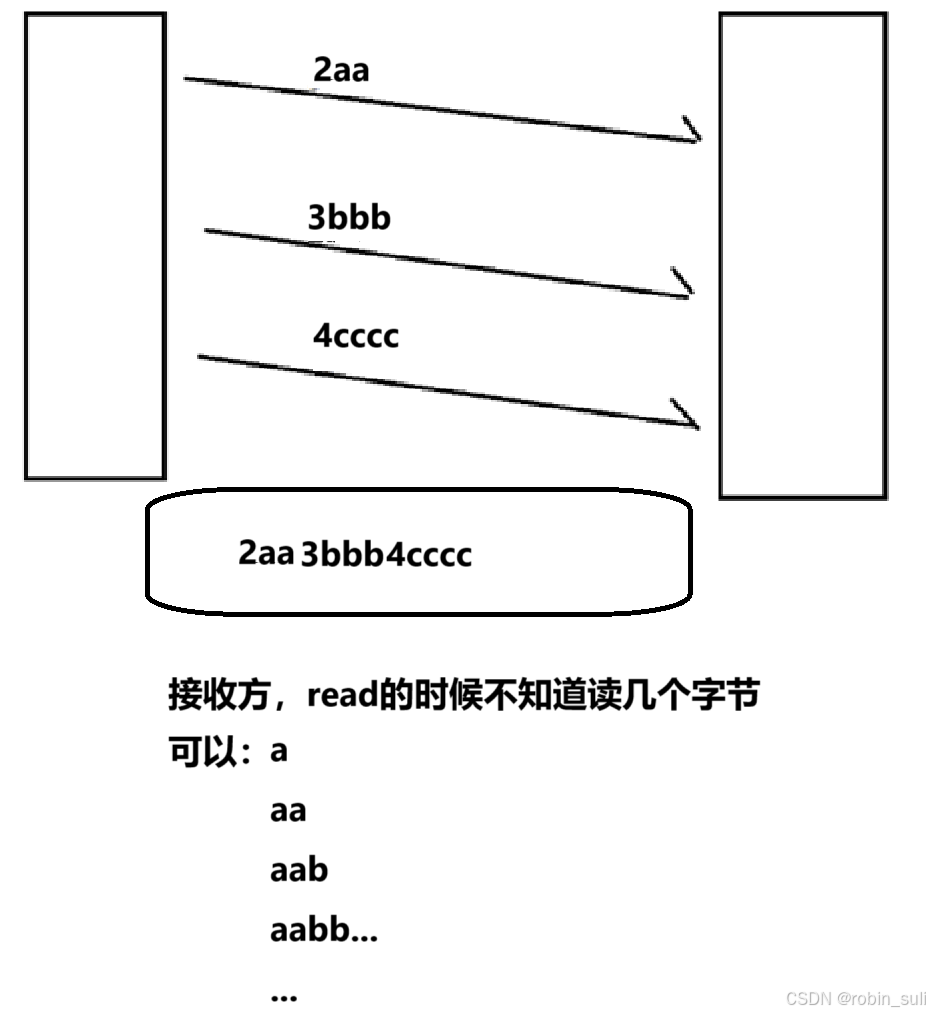 2aa

3bbb

4cccc

2aa 3bbb4cccc

接收方，read的时候不知道读几个字节

可以：a

aa

aab

aabb...

...

CSDN @robin_suli